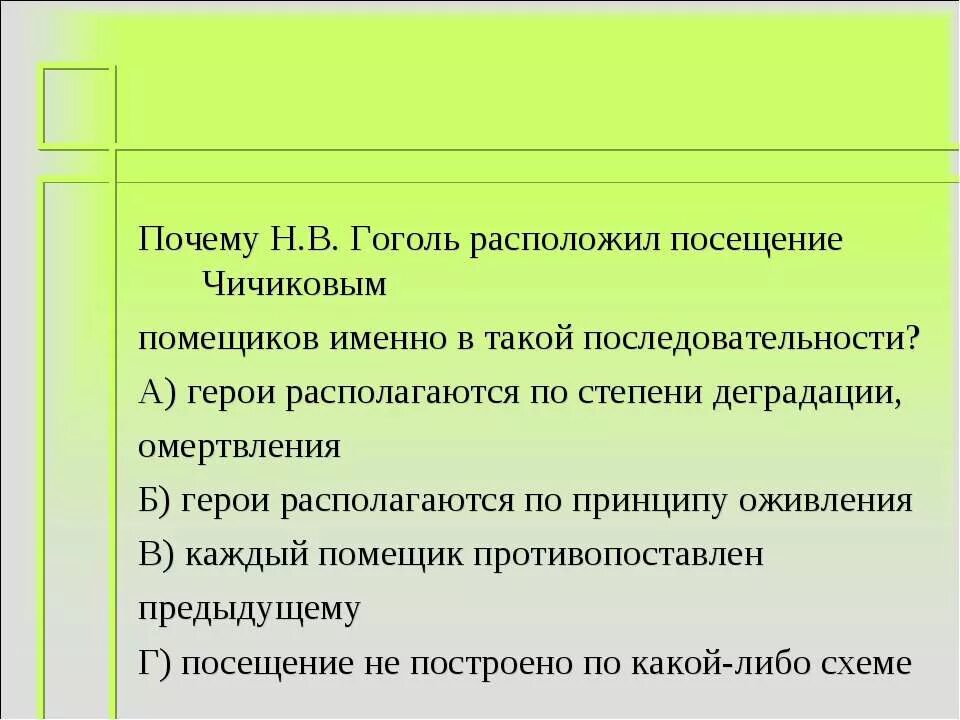 Почему Н.В. Гоголь расположил посещение Чичиковым
помещиков именно в такой последовательности?
А) герои располагаются по степени деградации, омертвления
Б) герои располагаются по принципу оживления
В) каждый помещик противопоставлен предыдущему
Г) посещение не построено по какой-либо схеме